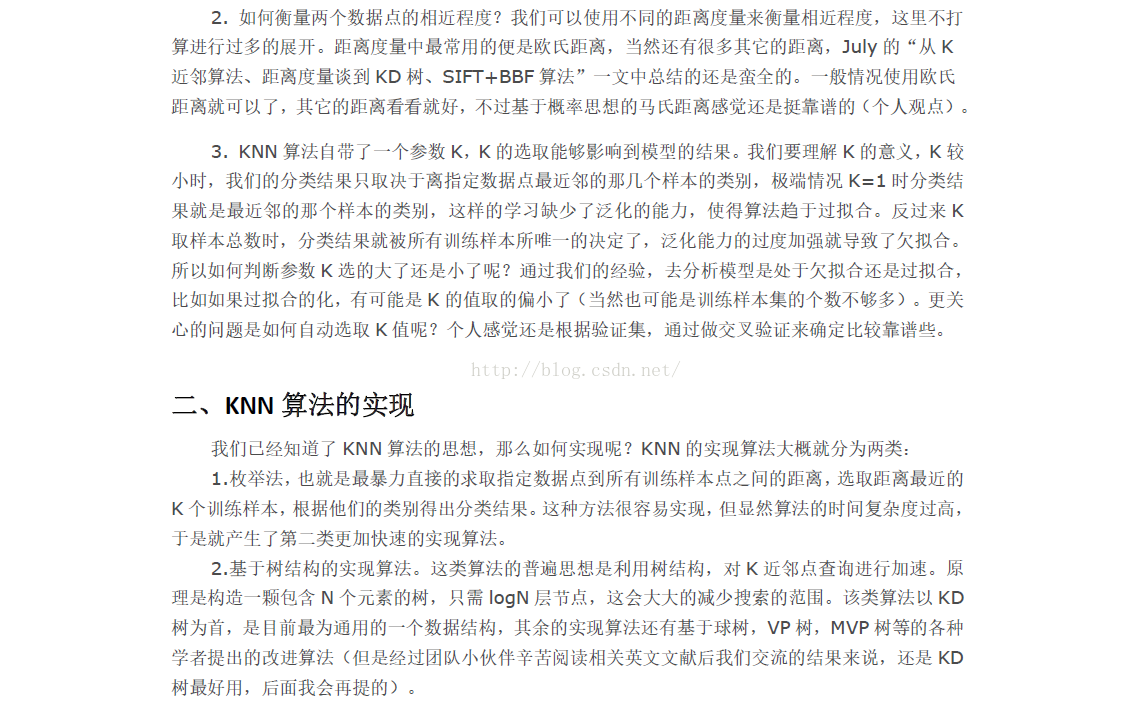 2. 如何衡量两个数据点的相近程度？我们可以使用不同的距离度量来衡量相近程度，这里不打算进行过多的展开。距离度量中最常用的便是欧氏距离，当然还有很多其它的距离，July 的“从 K 近邻算法、距离度量谈到 KD 树、SIFT+BBF 算法”一文中总结的还是蛮全的。一般情况使用欧氏距离就可以了，其它的距离看看就好，不过基于概率思想的马氏距离感觉还是挺靠谱的（个人观点）。

3. KNN 算法自带了一个参数 K，K 的选取能够影响到模型的结果。我们要理解 K 的意义，K 较小时，我们的分类结果只取决于离指定数据点最近邻的那几个样本的类别，极端情况 K=1 时分类结果就是最近邻的那个样本的类别，这样的学习缺少了泛化的能力，使得算法趋于过拟合。反过来 K 取样本总数时，分类结果就被所有训练样本所唯一的决定了，泛化能力的过度加强就导致了欠拟合。所以如何判断参数 K 选的大了还是小了呢？通过我们的经验，去分析模型是处于欠拟合还是过拟合，比如如果过拟合的化，有可能是 K 的值取的偏小了（当然也可能是训练样本集的个数不够多）。更关心的问题是如何自动选取 K 值呢？个人感觉还是根据验证集，通过做交叉验证来确定比较靠谱些。

http://blog.csdn.net/

二、KNN 算法的实现

我们已经知道了 KNN 算法的思想，那么如何实现呢？KNN 的实现算法大概就分为两类：

1.枚举法，也就是最暴力直接的求取指定数据点到所有训练样本点之间的距离，选取距离最近的 K 个训练样本，根据他们的类别得出分类结果。这种方法很容易实现，但显然算法的时间复杂度过高，于是就产生了第二类更加快速的实现算法。

2.基于树结构的实现算法。这类算法的普遍思想是利用树结构，对 K 近邻点查询进行加速。原理是构造一颗包含 N 个元素的树，只需 logN 层节点，这会大大的减少搜索的范围。该类算法以 KD 树为首，是目前最为通用的一个数据结构，其余的实现算法还有基于球树，VP 树，MVP 树等的各种学者提出的改进算法（但是经过团队小伙伴辛苦阅读相关英文文献后我们交流的结果来说，还是 KD 树最好用，后面我会再提的）。